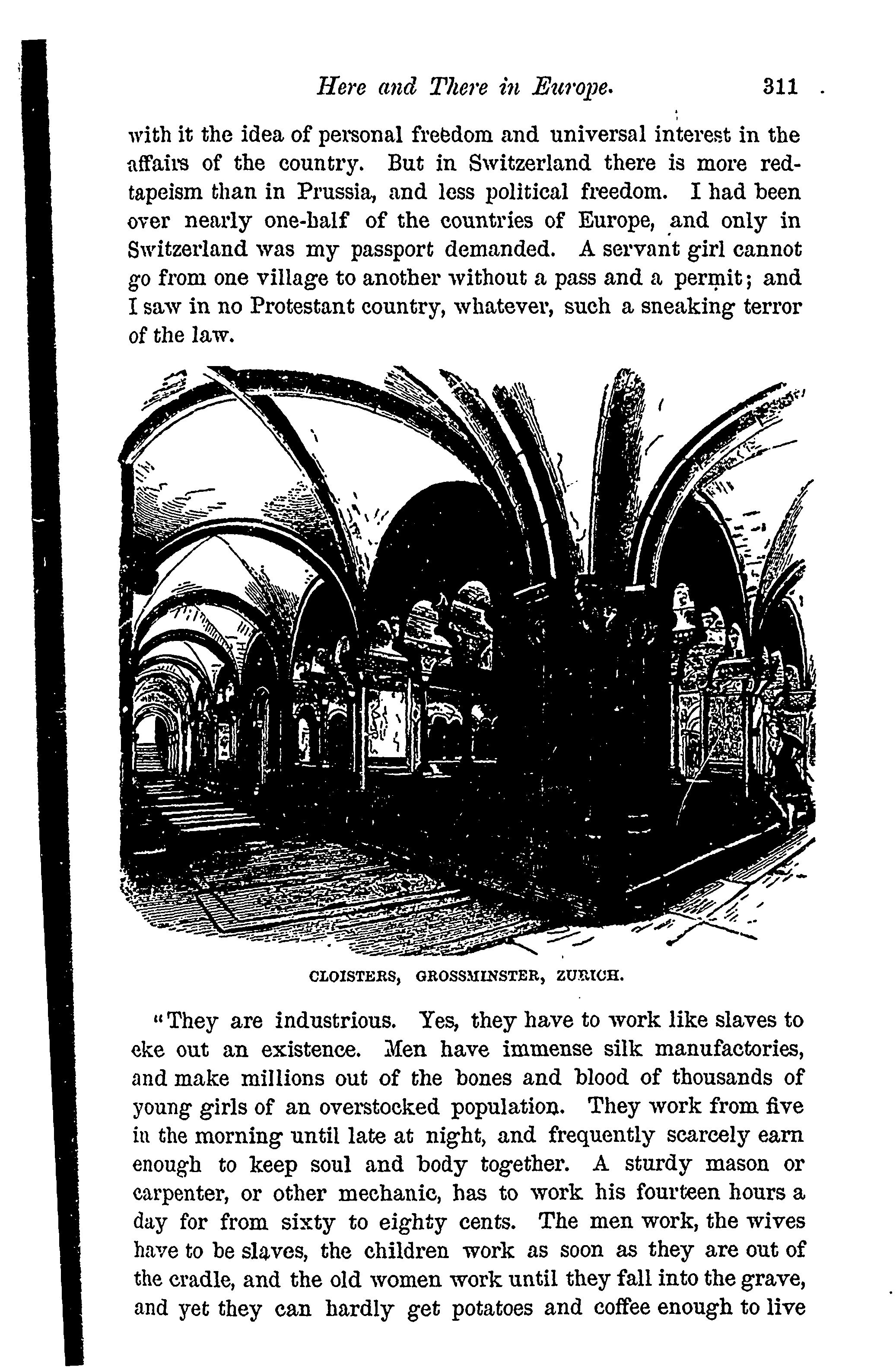 Here and There in Europe. 311

with it the idea of personal freedom and universal interest in the affairs of the country. But in Switzerland there is more red-tapeism than in Prussia, and less political freedom. I had been over nearly one-half of the countries of Europe, and only in Switzerland was my passport demanded. A servant girl cannot go from one village to another without a pass and a permit; and I saw in no Protestant country, whatever, such a sneaking terror of the law.

CLOISTERS, GROSSMINSTER, ZURICH.

"They are industrious. Yes, they have to work like slaves to eke out an existence. Men have immense silk manufactories, and make millions out of the bones and blood of thousands of young girls of an overstocked population. They work from five in the morning until late at night, and frequently scarcely earn enough to keep soul and body together. A sturdy mason or carpenter, or other mechanic, has to work his fourteen hours a day for from sixty to eighty cents. The men work, the wives have to be slaves, the children work as soon as they are out of the cradle, and the old women work until they fall into the grave, and yet they can hardly get potatoes and coffee enough to live